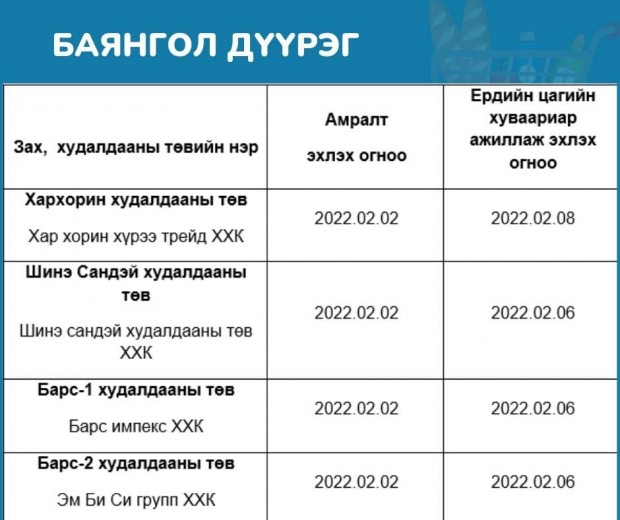 БАЯНГОЛ ДҮҮРЭГ

| Зах, худалдааны төвийн нэр | Амралт эхлэх огноо | Ердийн цагийн хуваариар ажиллаж эхлэх огноо |
|---|---|---|
| Хархорин худалдааны төв Хар хорин хүрээ трейд ХХК | 2022.02.02 | 2022.02.08 |
| Шинэ Сандэй худалдааны төв Шинэ сандэй худалдааны төв ХХК | 2022.02.02 | 2022.02.06 |
| Барс-1 худалдааны төв Барс импекс ХХК | 2022.02.02 | 2022.02.06 |
| Барс-2 худалдааны төв Эм Би Си групп ХХК | 2022.02.02 | 2022.02.06 |